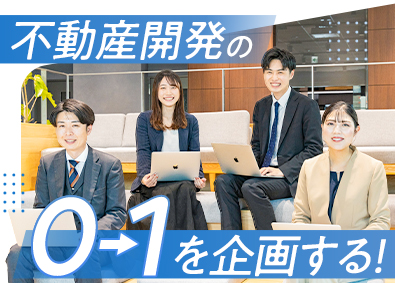 不動産開発の

0→1を企画する!